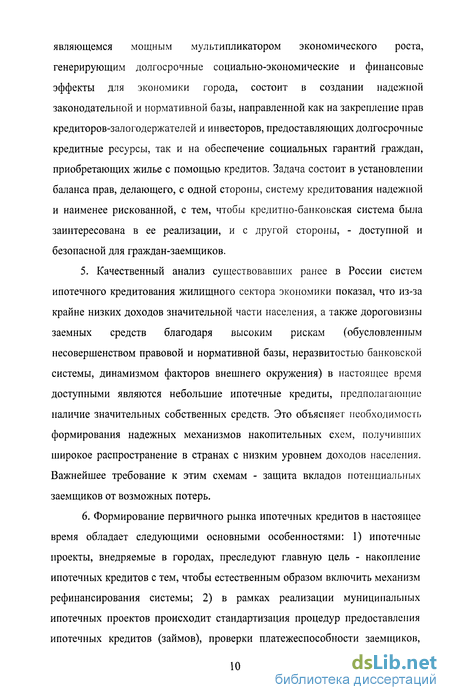 являющемся мощным мультипликатором экономического роста, генерирующим долгосрочные социально-экономические и финансовые эффекты для экономики города, состоит в создании надежной законодательной и нормативной базы, направленной как на закрепление прав кредиторов-залогодержателей и инвесторов, предоставляющих долгосрочные кредитные ресурсы, так и на обеспечение социальных гарантий граждан, приобретающих жилье с помощью кредитов. Задача состоит в установлении баланса прав, делающего, с одной стороны, систему кредитования надежной и наименее рискованной, с тем, чтобы кредитно-банковская система была заинтересована в ее реализации, и с другой стороны, - доступной и безопасной для граждан-заемщиков.

5. Качественный анализ существовавших ранее в России систем ипотечного кредитования жилищного сектора экономики показал, что из-за крайне низких доходов значительной части населения, а также дороговизны заемных средств благодаря высоким рискам (обусловленным несовершенством правовой и нормативной базы, неразвитостью банковской системы, динамизмом факторов внешнего окружения) в настоящее время доступными являются небольшие ипотечные кредиты, предполагающие наличие значительных собственных средств. Это объясняет необходимость формирования надежных механизмов накопительных схем, получивших широкое распространение в странах с низким уровнем доходов населения. Важнейшее требование к этим схемам - защита вкладов потенциальных заемщиков от возможных потерь.

6. Формирование первичного рынка ипотечных кредитов в настоящее время обладает следующими основными особенностями: 1) ипотечные проекты, внедряемые в городах, преследуют главную цель - накопление ипотечных кредитов с тем, чтобы естественным образом включить механизм рефинансирования системы; 2) в рамках реализации муниципальных ипотечных проектов происходит стандартизация процедур предоставления ипотечных кредитов (займов), проверки платежеспособности заемщиков,

10

dsLib.net
библиотека диссертаций